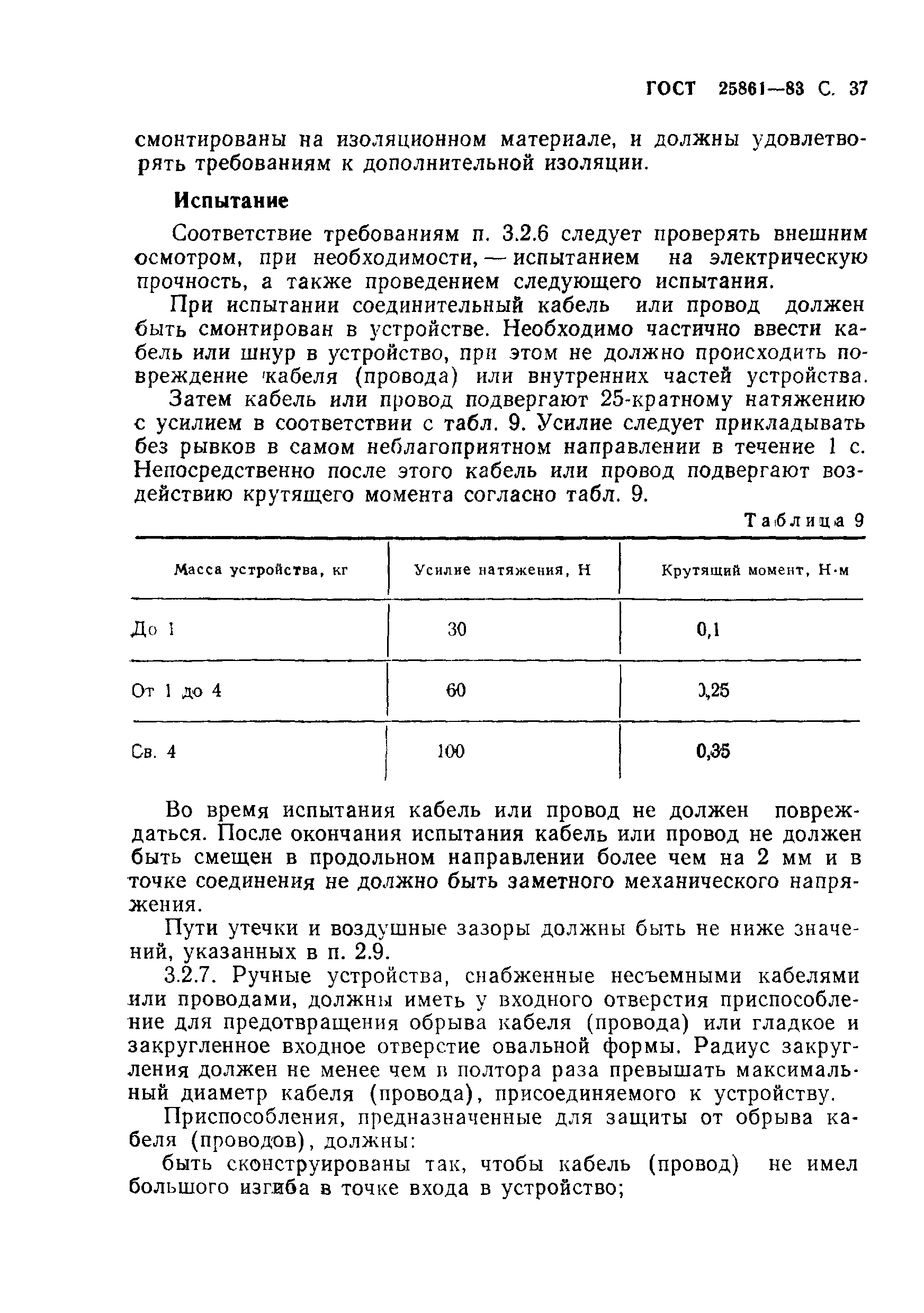 ГОСТ 25861—83 С. 37

смонтированы на изоляционном материале, и должны удовлетворять требованиям к дополнительной изоляции.

Испытание

Соответствие требованиям п. 3.2.6 следует проверять внешним осмотром, при необходимости, — испытанием на электрическую прочность, а также проведением следующего испытания.

При испытании соединительный кабель или провод должен быть смонтирован в устройстве. Необходимо частично ввести кабель или шнур в устройство, при этом не должно происходить повреждение кабеля (провода) или внутренних частей устройства.

Затем кабель или провод подвергают 25-кратному натяжению с усилием в соответствии с табл. 9. Усилие следует прикладывать без рывков в самом неблагоприятном направлении в течение 1 с. Непосредственно после этого кабель или провод подвергают воздействию крутящего момента согласно табл. 9.

Таблица 9

| Масса устройства, кг | Усилие натяжения, Н | Крутящий момент, Н·м |
|---|---|---|
| До 1 | 30 | 0,1 |
| От 1 до 4 | 60 | 0,25 |
| Св. 4 | 100 | 0,35 |

Во время испытания кабель или провод не должен повреждаться. После окончания испытания кабель или провод не должен быть смещен в продольном направлении более чем на 2 мм и в точке соединения не должно быть заметного механического напряжения.

Пути утечки и воздушные зазоры должны быть не ниже значений, указанных в п. 2.9.

3.2.7. Ручные устройства, снабженные несъемными кабелями или проводами, должны иметь у входного отверстия приспособление для предотвращения обрыва кабеля (провода) или гладкое и закругленное входное отверстие овальной формы. Радиус закругления должен не менее чем в полтора раза превышать максимальный диаметр кабеля (провода), присоединяемого к устройству.

Приспособления, предназначенные для защиты от обрыва кабеля (проводов), должны:

быть сконструированы так, чтобы кабель (провод) не имел большого изгиба в точке входа в устройство;